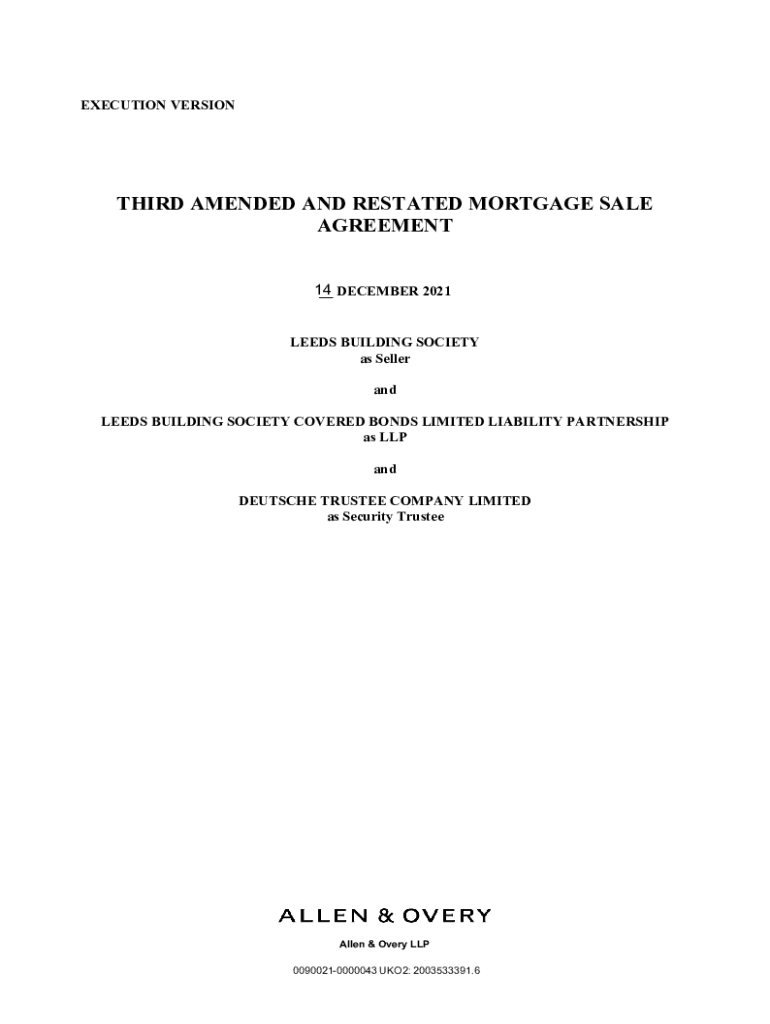 EXECUTION VERSION

THIRD AMENDED AND RESTATED MORTGAGE SALE AGREEMENT

14 DECEMBER 2021

LEEDS BUILDING SOCIETY
as Seller

and

LEEDS BUILDING SOCIETY COVERED BONDS LIMITED LIABILITY PARTNERSHIP
as LLP

and

DEUTSCHE TRUSTEE COMPANY LIMITED
as Security Trustee

ALLEN & OVERY

Allen & Overy LLP

0090021-0000043 UKO2: 2003533391.6